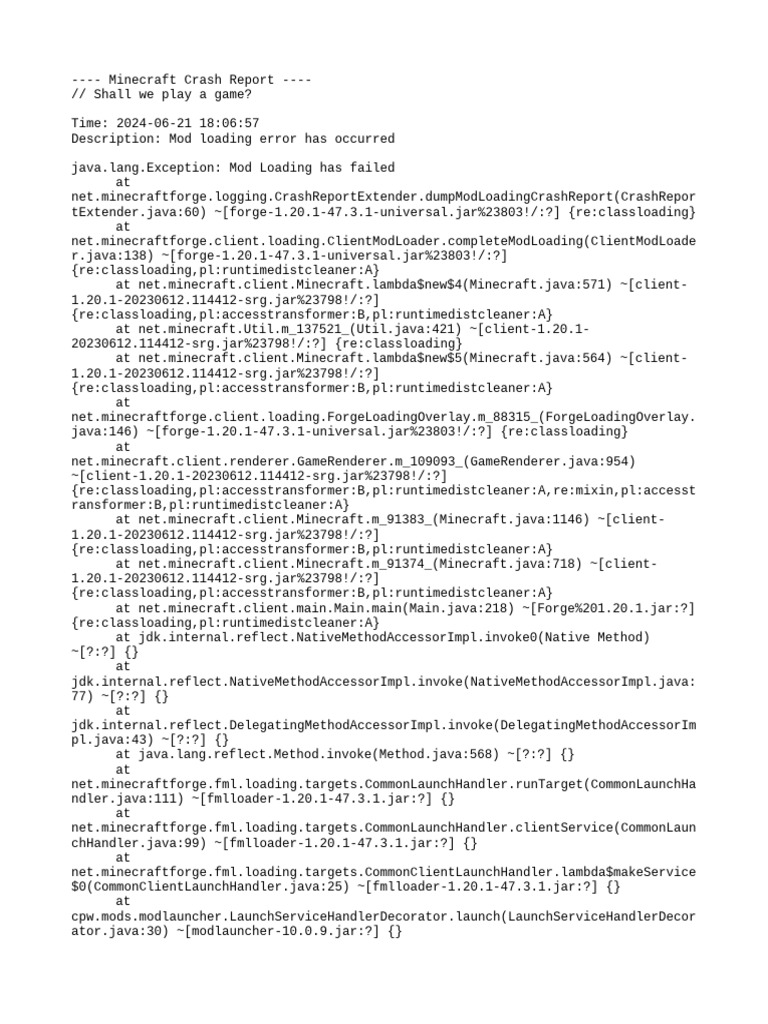 ---- Minecraft Crash Report ----
// Shall we play a game?

Time: 2024-06-21 18:06:57
Description: Mod loading error has occurred

java.lang.Exception: Mod Loading has failed
	at net.minecraftforge.logging.CrashReportExtender.dumpModLoadingCrashReport(CrashReportExtender.java:60) ~[forge-1.20.1-47.3.1-universal.jar%23803!/:?] {re:classloading}
	at net.minecraftforge.client.loading.ClientModLoader.completeModLoading(ClientModLoader.java:138) ~[forge-1.20.1-47.3.1-universal.jar%23803!/:?] {re:classloading,pl:runtimedistcleaner:A}
	at net.minecraft.client.Minecraft.lambda$new$4(Minecraft.java:571) ~[client-1.20.1-20230612.114412-srg.jar%23798!/:?] {re:classloading,pl:accesstransformer:B,pl:runtimedistcleaner:A}
	at net.minecraft.Util.m_137521_(Util.java:421) ~[client-1.20.1-20230612.114412-srg.jar%23798!/:?] {re:classloading}
	at net.minecraft.client.Minecraft.lambda$new$5(Minecraft.java:564) ~[client-1.20.1-20230612.114412-srg.jar%23798!/:?] {re:classloading,pl:accesstransformer:B,pl:runtimedistcleaner:A}
	at net.minecraftforge.client.loading.ForgeLoadingOverlay.m_88315_(ForgeLoadingOverlay.java:146) ~[forge-1.20.1-47.3.1-universal.jar%23803!/:?] {re:classloading}
	at net.minecraft.client.renderer.GameRenderer.m_109093_(GameRenderer.java:954) ~[client-1.20.1-20230612.114412-srg.jar%23798!/:?] {re:classloading,pl:accesstransformer:B,pl:runtimedistcleaner:A,re:mixin,pl:accesstransformer:B,pl:runtimedistcleaner:A}
	at net.minecraft.client.Minecraft.m_91383_(Minecraft.java:1146) ~[client-1.20.1-20230612.114412-srg.jar%23798!/:?] {re:classloading,pl:accesstransformer:B,pl:runtimedistcleaner:A}
	at net.minecraft.client.Minecraft.m_91374_(Minecraft.java:718) ~[client-1.20.1-20230612.114412-srg.jar%23798!/:?] {re:classloading,pl:accesstransformer:B,pl:runtimedistcleaner:A}
	at net.minecraft.client.main.Main.main(Main.java:218) ~[Forge%201.20.1.jar:?] {re:classloading,pl:runtimedistcleaner:A}
	at jdk.internal.reflect.NativeMethodAccessorImpl.invoke0(Native Method) ~[?:?] {}
	at jdk.internal.reflect.NativeMethodAccessorImpl.invoke(NativeMethodAccessorImpl.java:77) ~[?:?] {}
	at jdk.internal.reflect.DelegatingMethodAccessorImpl.invoke(DelegatingMethodAccessorImpl.java:43) ~[?:?] {}
	at java.lang.reflect.Method.invoke(Method.java:568) ~[?:?] {}
	at net.minecraftforge.fml.loading.targets.CommonLaunchHandler.runTarget(CommonLaunchHandler.java:111) ~[fmlloader-1.20.1-47.3.1.jar:?] {}
	at net.minecraftforge.fml.loading.targets.CommonLaunchHandler.clientService(CommonLaunchHandler.java:99) ~[fmlloader-1.20.1-47.3.1.jar:?] {}
	at net.minecraftforge.fml.loading.targets.CommonClientLaunchHandler.lambda$makeService$0(CommonClientLaunchHandler.java:25) ~[fmlloader-1.20.1-47.3.1.jar:?] {}
	at cpw.mods.modlauncher.LaunchServiceHandlerDecorator.launch(LaunchServiceHandlerDecorator.java:30) ~[modlauncher-10.0.9.jar:?] {}